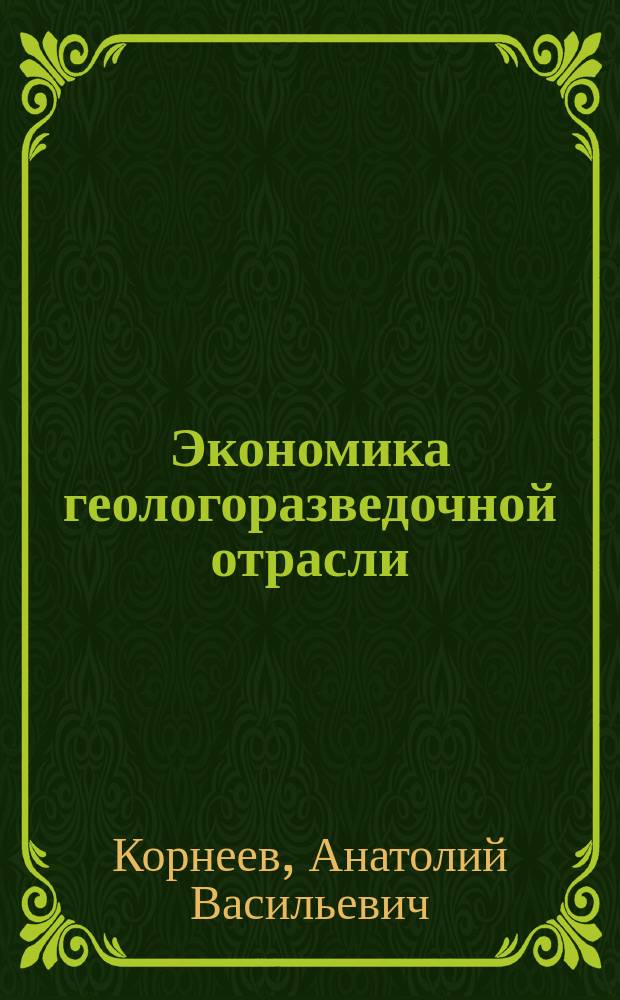 Экономика геологоразведочной отрасли

Корнеев, Анатолий Васильевич